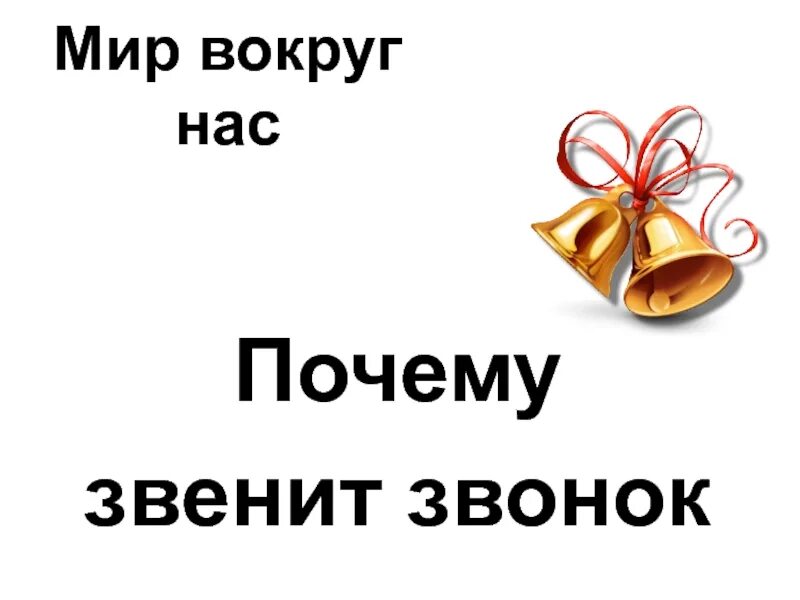 Мир вокруг нас

Почему звенит звонок